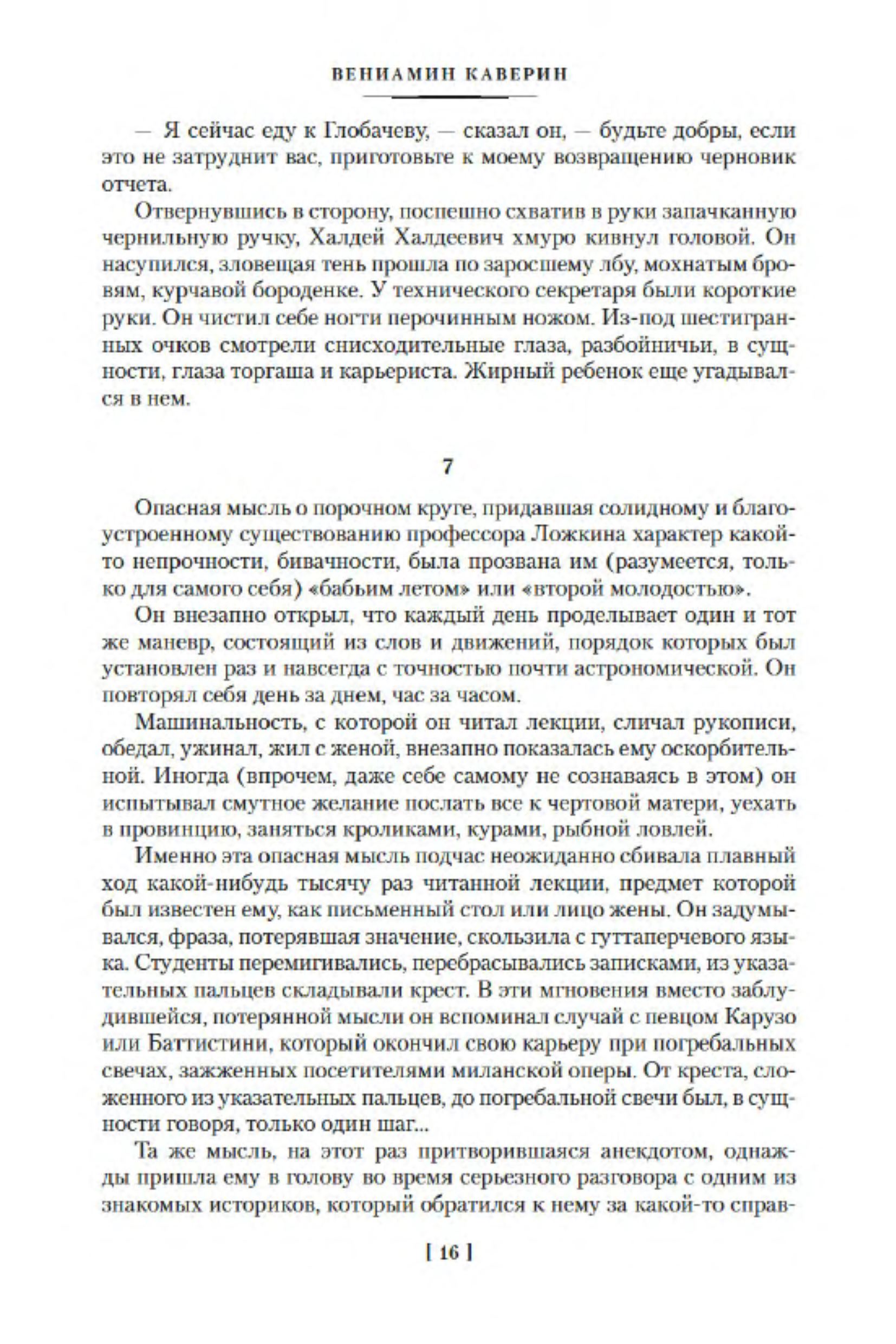 ВЕНИАМИН КАВЕРИН

— Я сейчас еду к Глобачеву, — сказал он, — будьте добры, если это не затруднит вас, приготовьте к моему возвращению черновик отчета.

Отвернувшись в сторону, поспешно схватив в руки запачканную чернильную ручку, Халдей Халдеевич хмуро кивнул головой. Он насупился, зловещая тень прошла по заросшему лбу, мохнатым бровям, курчавой бороденке. У технического секретаря были короткие руки. Он чистил себе ногти перочинным ножом. Из-под шестигранных очков смотрели снисходительные глаза, разбойничьи, в сущности, глаза торгаша и карьериста. Жирный ребенок еще угадывался в нем.

7

Опасная мысль о порочном круге, придавшая солидному и благоустроенному существованию профессора Ложкина характер какой-то непрочности, бивачности, была прозвана им (разумеется, только для самого себя) «бабьим летом» или «второй молодостью».

Он внезапно открыл, что каждый день проделывает один и тот же маневр, состоящий из слов и движений, порядок которых был установлен раз и навсегда с точностью почти астрономической. Он повторял себя день за днем, час за часом.

Машинальность, с которой он читал лекции, сличал рукописи, обедал, ужинал, жил с женой, внезапно показалась ему оскорбительной. Иногда (впрочем, даже себе самому не сознаваясь в этом) он испытывал смутное желание послать все к чертовой матери, уехать в провинцию, заняться кроликами, курами, рыбной ловлей.

Именно эта опасная мысль подчас неожиданно сбивала плавный ход какой-нибудь тысячу раз читанной лекции, предмет которой был известен ему, как письменный стол или лицо жены. Он задумывался, фраза, потерявшая значение, скользила с гуттаперчевого языка. Студенты перемигивались, перебрасывались записками, из указательных пальцев складывали крест. В эти мгновения вместо заблудившейся, потерянной мысли он вспоминал случай с певцом Карузо или Баттистини, который окончил свою карьеру при погребальных свечах, зажженных посетителями миланской оперы. От креста, сложенного из указательных пальцев, до погребальной свечи был, в сущности говоря, только один шаг...

Та же мысль, на этот раз притворившаяся анекдотом, однажды пришла ему в голову во время серьезного разговора с одним из знакомых историков, который обратился к нему за какой-то справ-

[ 16 ]